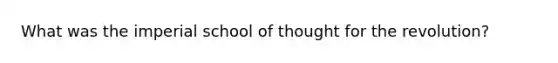 What was the imperial school of thought for the revolution?